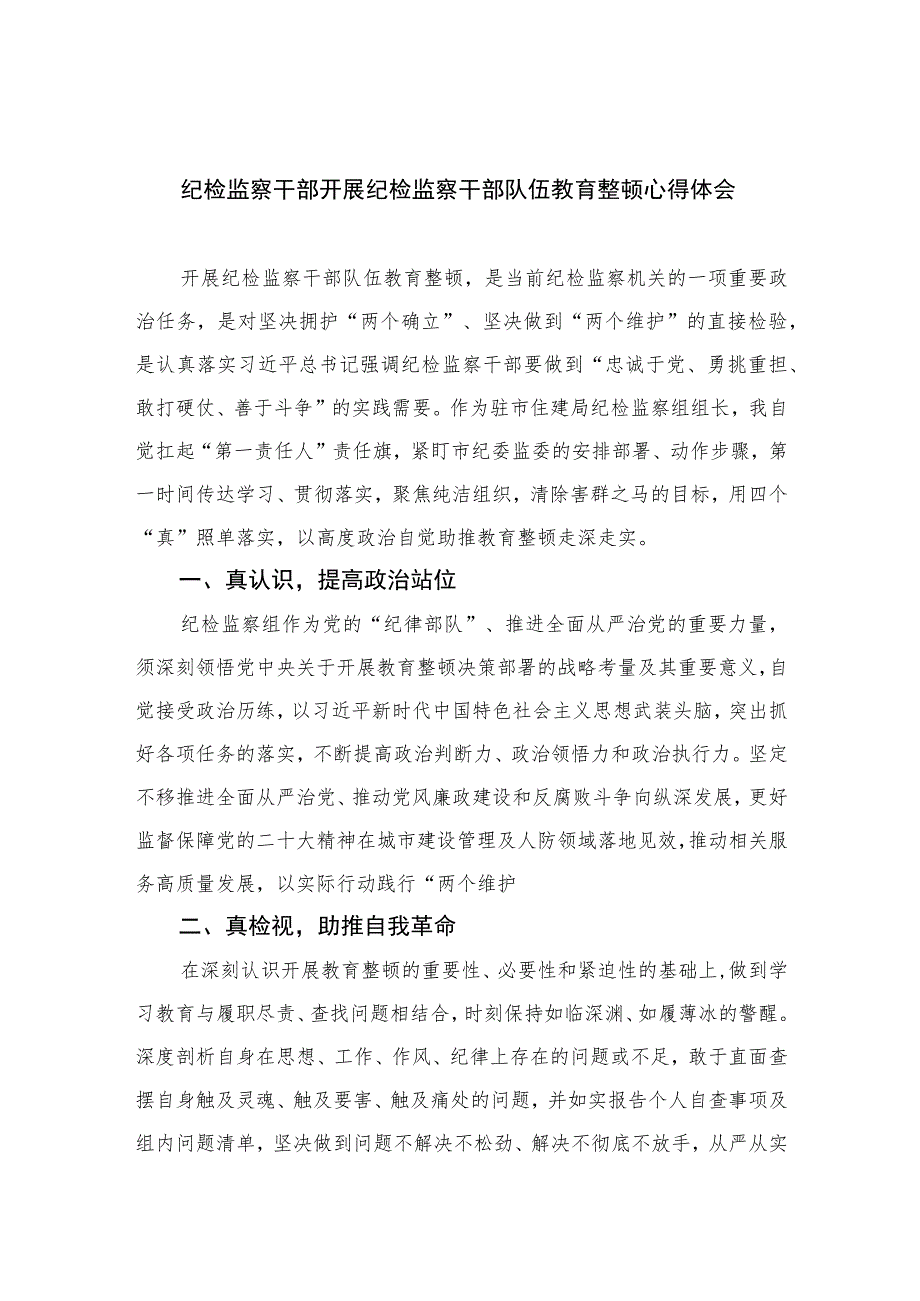 纪检监察干部开展纪检监察干部队伍教育整顿心得体会

开展纪检监察干部队伍教育整顿，是当前纪检监察机关的一项重要政治任务，是对坚决拥护“两个确立”、坚决做到“两个维护”的直接检验，是认真落实习近平总书记强调纪检监察干部要做到“忠诚于党、勇挑重担、敢打硬仗、善于斗争”的实践需要。作为驻市住建局纪检监察组组长，我自觉扛起“第一责任人”责任旗，紧盯市纪委监委的安排部署、动作步骤，第一时间传达学习、贯彻落实，聚焦纯洁组织，清除害群之马的目标，用四个“真”照单落实，以高度政治自觉助推教育整顿走深走实。

一、真认识，提高政治站位

纪检监察组作为党的“纪律部队”、推进全面从严治党的重要力量，须深刻领悟党中央关于开展教育整顿决策部署的战略考量及其重要意义，自觉接受政治历练，以习近平新时代中国特色社会主义思想武装头脑，突出抓好各项任务的落实，不断提高政治判断力、政治领悟力和政治执行力。坚定不移推进全面从严治党、推动党风廉政建设和反腐败斗争向纵深发展，更好监督保障党的二十大精神在城市建设管理及人防领域落地见效，推动相关服务高质量发展，以实际行动践行“两个维护

二、真检视，助推自我革命

在深刻认识开展教育整顿的重要性、必要性和紧迫性的基础上，做到学习教育与履职尽责、查找问题相结合，时刻保持如临深渊、如履薄冰的警醒。深度剖析自身在思想、工作、作风、纪律上存在的问题或不足，敢于直面查摆自身触及灵魂、触及要害、触及痛处的问题，并如实报告个人自查事项及组内问题清单，坚决做到问题不解决不松劲、解决不彻底不放手，从严从实